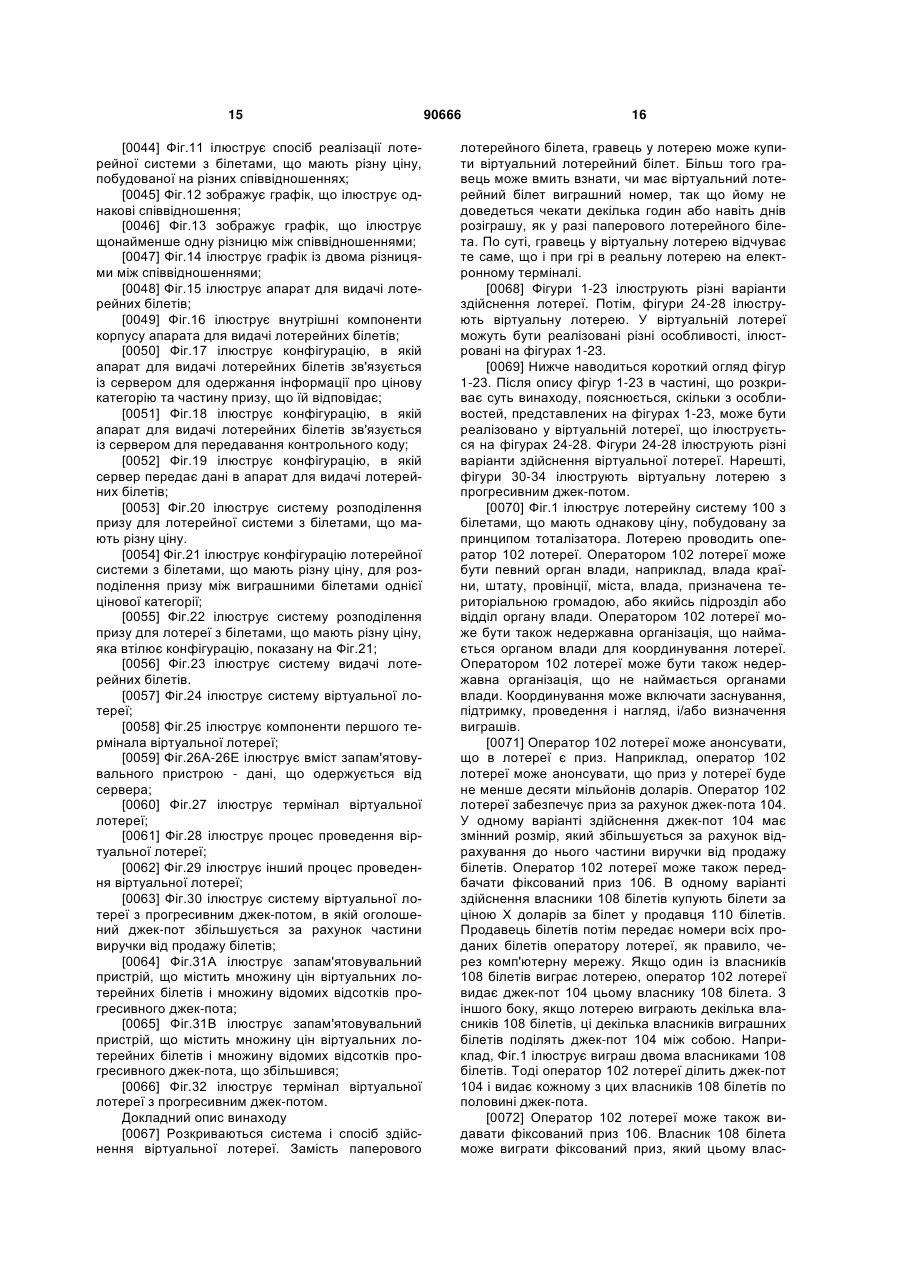 15 90666 16

[0044] Фіг.11 ілюструє спосіб реалізації лотерейної системи з білетами, що мають різну ціну, побудованої на різних співвідношеннях;

[0045] Фіг.12 зображує графік, що ілюструє однакові співвідношення;

[0046] Фіг.13 зображує графік, що ілюструє щонайменше одну різницю між співвідношеннями;

[0047] Фіг.14 ілюструє графік із двома різницями між співвідношеннями;

[0048] Фіг.15 ілюструє апарат для видачі лотерейних білетів;

[0049] Фіг.16 ілюструє внутрішні компоненти корпусу апарата для видачі лотерейних білетів;

[0050] Фіг.17 ілюструє конфігурацію, в якій апарат для видачі лотерейних білетів зв'язується із сервером для одержання інформації про цінову категорію та частину призу, що їй відповідає;

[0051] Фіг.18 ілюструє конфігурацію, в якій апарат для видачі лотерейних білетів зв'язується із сервером для передавання контрольного коду;

[0052] Фіг.19 ілюструє конфігурацію, в якій сервер передає дані в апарат для видачі лотерейних білетів;

[0053] Фіг.20 ілюструє систему розподілення призу для лотерейної системи з білетами, що мають різну ціну.

[0054] Фіг.21 ілюструє конфігурацію лотерейної системи з білетами, що мають різну ціну, для розподілення призу між виграшними білетами однієї цінової категорії;

[0055] Фіг.22 ілюструє систему розподілення призу для лотереї з білетами, що мають різну ціну, яка втілює конфігурацію, показану на Фіг.21;

[0056] Фіг.23 ілюструє систему видачі лотерейних білетів.

[0057] Фіг.24 ілюструє систему віртуальної лотереї;

[0058] Фіг.25 ілюструє компоненти першого термінала віртуальної лотереї;

[0059] Фіг.26А-26Е ілюструє вміст запам'ятовувального пристрою - дані, що одержується від сервера;

[0060] Фіг.27 ілюструє термінал віртуальної лотереї;

[0061] Фіг.28 ілюструє процес проведення віртуальної лотереї;

[0062] Фіг.29 ілюструє інший процес проведення віртуальної лотереї;

[0063] Фіг.30 ілюструє систему віртуальної лотереї з прогресивним джек-потом, в якій оголошений джек-пот збільшується за рахунок частини виручки від продажу білетів;

[0064] Фіг.31А ілюструє запам'ятовувальний пристрій, що містить множину цін віртуальних лотерейних білетів і множину відомих відсотків прогресивного джек-пота;

[0065] Фіг.31В ілюструє запам'ятовувальний пристрій, що містить множину цін віртуальних лотерейних білетів і множину відомих відсотків прогресивного джек-пота, що збільшився;

[0066] Фіг.32 ілюструє термінал віртуальної лотереї з прогресивним джек-потом.

Докладний опис винаходу

[0067] Розкриваються система і спосіб здійснення віртуальної лотереї. Замість паперового лотерейного білета, гравець у лотерею може купити віртуальний лотерейний білет. Більш того гравець може вмить взнати, чи має віртуальний лотерейний білет виграшний номер, так що йому не доведеться чекати декілька годин або навіть днів розіграшу, як у разі паперового лотерейного білета. По суті, гравець у віртуальну лотерею відчуває те саме, що і при грі в реальну лотерею на електронному терміналі.

[0068] Фігури 1-23 ілюструють різні варіанти здійснення лотереї. Потім, фігури 24-28 ілюструють віртуальну лотерею. У віртуальній лотереї можуть бути реалізовані різні особливості, ілюстровані на фігурах 1-23.

[0069] Нижче наводиться короткий огляд фігур 1-23. Після опису фігур 1-23 в частині, що розкриває суть винаходу, пояснюється, скільки з особливостей, представлених на фігурах 1-23, може бути реалізовано у віртуальній лотереї, що ілюструється на фігурах 24-28. Фігури 24-28 ілюструють різні варіанти здійснення віртуальної лотереї. Нарешті, фігури 30-34 ілюструють віртуальну лотерею з прогресивним джек-потом.

[0070] Фіг.1 ілюструє лотерейну систему 100 з білетами, що мають однакову ціну, побудовану за принципом тоталізатора. Лотерею проводить оператор 102 лотереї. Оператором 102 лотереї може бути певний орган влади, наприклад, влада країни, штату, провінції, міста, влада, призначена територіальною громадою, або якийсь підрозділ або відділ органу влади. Оператором 102 лотереї може бути також недержавна організація, що наймається органом влади для координування лотереї. Оператором 102 лотереї може бути також недержавна організація, що не наймається органами влади. Координування може включати заснування, підтримку, проведення і нагляд, і/або визначення виграшів.

[0071] Оператор 102 лотереї може анонсувати, що в лотереї є приз. Наприклад, оператор 102 лотереї може анонсувати, що приз у лотереї буде не менше десяти мільйонів доларів. Оператор 102 лотереї забезпечує приз за рахунок джек-пота 104. У одному варіанті здійснення джек-пот 104 має змінний розмір, який збільшується за рахунок відрахування до нього частини виручки від продажу білетів. Оператор 102 лотереї може також передбачати фіксований приз 106. В одному варіанті здійснення власники 108 білетів купують білети за ціною X доларів за білет у продавця 110 білетів. Продавець білетів потім передає номери всіх проданих білетів оператору лотереї, як правило, через комп'ютерну мережу. Якщо один із власників 108 білетів виграє лотерею, оператор 102 лотереї видає джек-пот 104 цьому власнику 108 білета. З іншого боку, якщо лотерею виграють декілька власників 108 білетів, ці декілька власників виграшних білетів поділять джек-пот 104 між собою. Наприклад, Фіг.1 ілюструє виграш двома власниками 108 білетів. Тоді оператор 102 лотереї ділить джек-пот 104 і видає кожному з цих власників 108 білетів по половині джек-пота.

[0072] Оператор 102 лотереї може також видавати фіксований приз 106. Власник 108 білета може виграти фіксований приз, який цьому влас-